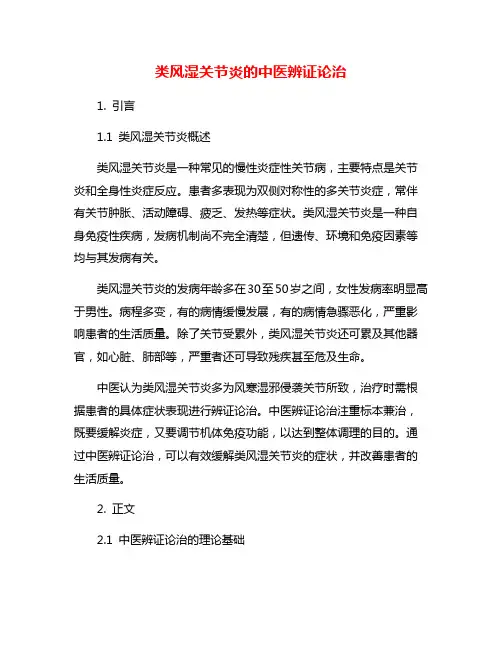 类风湿关节炎的中医辨证论治

1. 引言

1.1 类风湿关节炎概述

类风湿关节炎是一种常见的慢性炎症性关节病，主要特点是关节炎和全身性炎症反应。患者多表现为双侧对称性的多关节炎症，常伴有关节肿胀、活动障碍、疲乏、发热等症状。类风湿关节炎是一种自身免疫性疾病，发病机制尚不完全清楚，但遗传、环境和免疫因素等均与其发病有关。

类风湿关节炎的发病年龄多在30至50岁之间，女性发病率明显高于男性。病程多变，有的病情缓慢发展，有的病情急骤恶化，严重影响患者的生活质量。除了关节受累外，类风湿关节炎还可累及其他器官，如心脏、肺部等，严重者还可导致残疾甚至危及生命。

中医认为类风湿关节炎多为风寒湿邪侵袭关节所致，治疗时需根据患者的具体症状表现进行辨证论治。中医辨证论治注重标本兼治，既要缓解炎症，又要调节机体免疫功能，以达到整体调理的目的。通过中医辨证论治，可以有效缓解类风湿关节炎的症状，并改善患者的生活质量。

2. 正文

2.1 中医辨证论治的理论基础